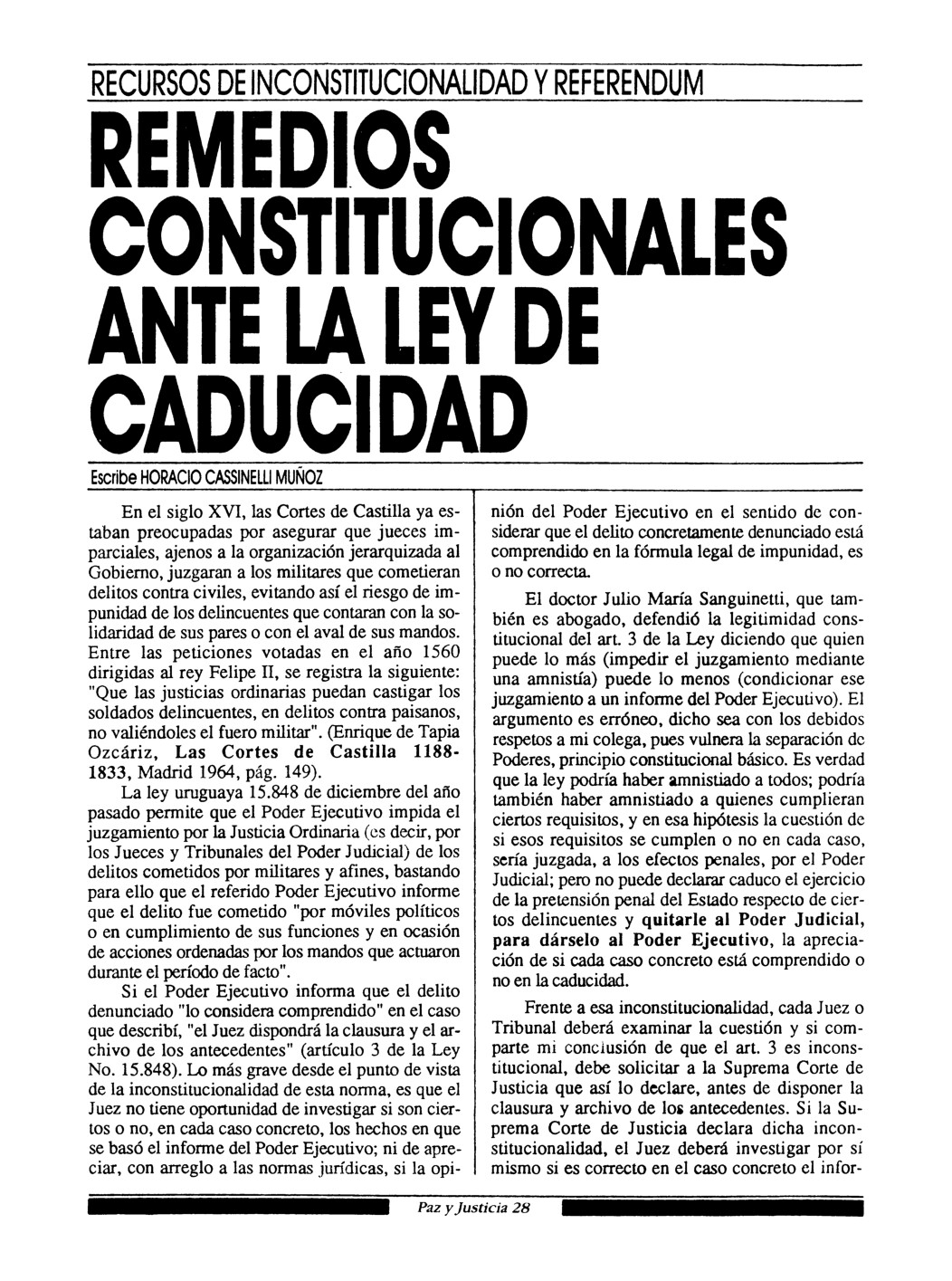 RECURSOS DE INCONSTITUCIONALIDAD Y REFERENDUM

REMEDIOS CONSTITUCIONALES ANTE LA LEY DE CADUCIDAD

Escribe HORACIO CASSINELLI MUÑOZ

En el siglo XVI, las Cortes de Castilla ya estaban preocupadas por asegurar que jueces imparciales, ajenos a la organización jerarquizada al Gobierno, juzgaran a los militares que cometieran delitos contra civiles, evitando así el riesgo de impunidad de los delincuentes que contaran con la solidaridad de sus pares o con el aval de sus mandos. Entre las peticiones votadas en el año 1560 dirigidas al rey Felipe II, se registra la siguiente: "Que las justicias ordinarias puedan castigar los soldados delincuentes, en delitos contra paisanos, no valiéndoles el fuero militar". (Enrique de Tapia Ozcáriz, Las Cortes de Castilla 1188-1833, Madrid 1964, pág. 149).

La ley uruguaya 15.848 de diciembre del año pasado permite que el Poder Ejecutivo impida el juzgamiento por la Justicia Ordinaria (es decir, por los Jueces y Tribunales del Poder Judicial) de los delitos cometidos por militares y afines, bastando para ello que el referido Poder Ejecutivo informe que el delito fue cometido "por móviles políticos o en cumplimiento de sus funciones y en ocasión de acciones ordenadas por los mandos que actuaron durante el período de facto".

Si el Poder Ejecutivo informa que el delito denunciado "lo considera comprendido" en el caso que describí, "el Juez dispondrá la clausura y el archivo de los antecedentes" (artículo 3 de la Ley No. 15.848). Lo más grave desde el punto de vista de la inconstitucionalidad de esta norma, es que el Juez no tiene oportunidad de investigar si son ciertos o no, en cada caso concreto, los hechos en que se basó el informe del Poder Ejecutivo; ni de apreciar, con arreglo a las normas jurídicas, si la opinión del Poder Ejecutivo en el sentido de considerar que el delito concretamente denunciado está comprendido en la fórmula legal de impunidad, es o no correcta.

El doctor Julio María Sanguinetti, que también es abogado, defendió la legitimidad constitucional del art. 3 de la Ley diciendo que quien puede lo más (impedir el juzgamiento mediante una amnistía) puede lo menos (condicionar ese juzgamiento a un informe del Poder Ejecutivo). El argumento es erróneo, dicho sea con los debidos respetos a mi colega, pues vulnera la separación de Poderes, principio constitucional básico. Es verdad que la ley podría haber amnistiado a todos; podría también haber amnistiado a quienes cumplieran ciertos requisitos, y en esa hipótesis la cuestión de si esos requisitos se cumplen o no en cada caso, sería juzgada, a los efectos penales, por el Poder Judicial; pero no puede declarar caduco el ejercicio de la pretensión penal del Estado respecto de ciertos delincuentes y quitarle al Poder Judicial, para dárselo al Poder Ejecutivo, la apreciación de si cada caso concreto está comprendido o no en la caducidad.

Frente a esa inconstitucionalidad, cada Juez o Tribunal deberá examinar la cuestión y si comparte mi conclusión de que el art. 3 es inconstitucional, debe solicitar a la Suprema Corte de Justicia que así lo declare, antes de disponer la clausura y archivo de los antecedentes. Si la Suprema Corte de Justicia declara dicha inconstitucionalidad, el Juez deberá investigar por sí mismo si es correcto en el caso concreto el infor-

Paz y Justicia 28